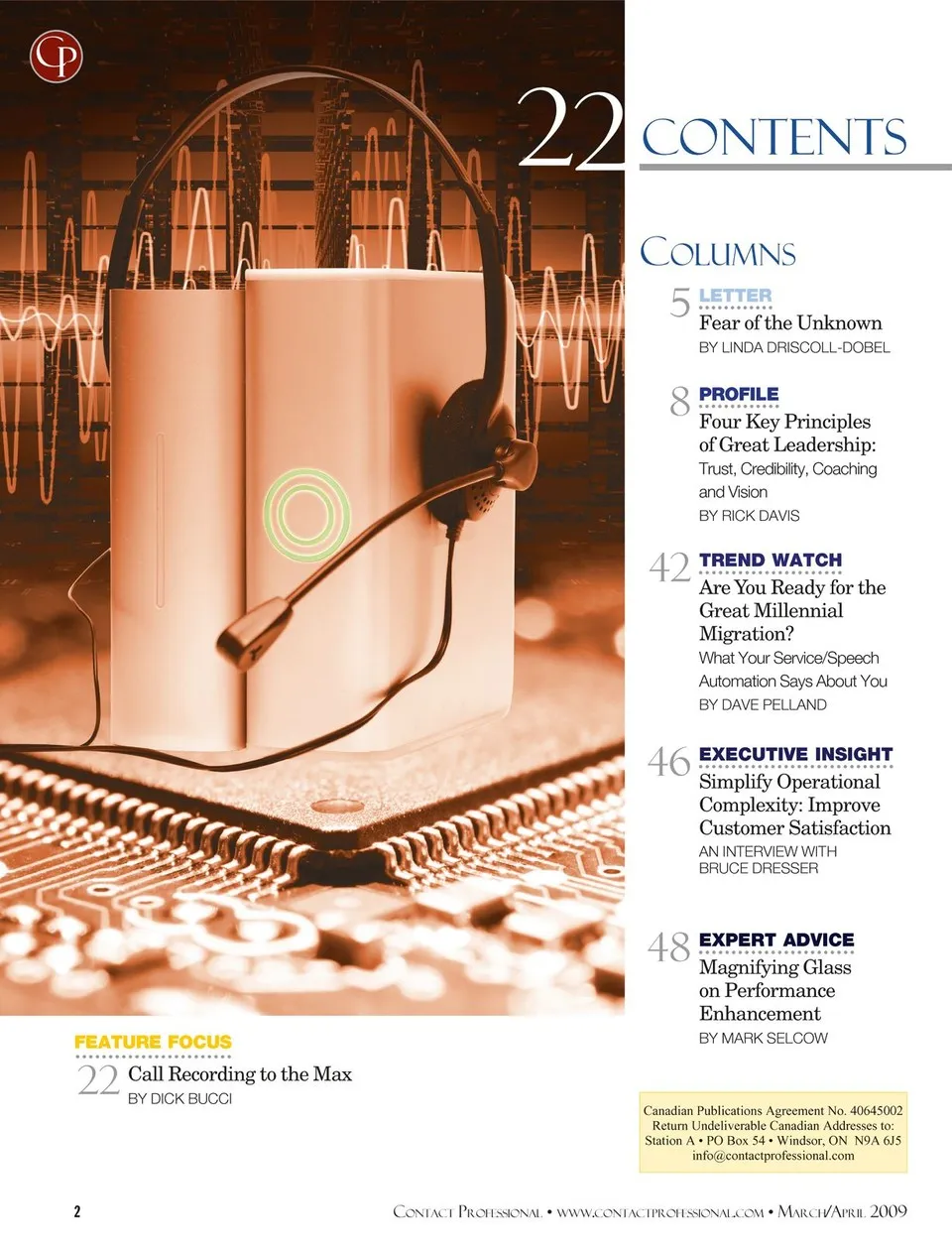 CP

22 CONTENTS

COLUMNS

5 LETTER
Fear of the Unknown
BY LINDA DRISCOLL-DOBEL

8 PROFILE
Four Key Principles of Great Leadership:
Trust, Credibility, Coaching and Vision
BY RICK DAVIS

42 TREND WATCH
Are You Ready for the Great Millennial Migration?
What Your Service/Speech Automation Says About You
BY DAVE PELLAND

46 EXECUTIVE INSIGHT
Simplify Operational Complexity: Improve Customer Satisfaction
AN INTERVIEW WITH BRUCE DRESSER

48 EXPERT ADVICE
Magnifying Glass on Performance Enhancement
BY MARK SELCOW

FEATURE FOCUS
22 Call Recording to the Max
BY DICK BUCCI

Canadian Publications Agreement No. 40645002
Return Undeliverable Canadian Addresses to:
Station A • PO Box 54 • Windsor, ON N9A 6J5
info@contactprofessional.com

2 CONTACT PROFESSIONAL • WWW.CONTACTPROFESSIONAL.COM • MARCH/APRIL 2009